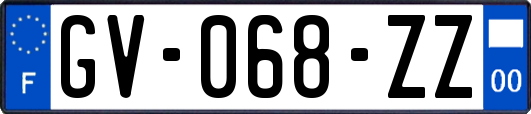 F
GV-068-ZZ
00